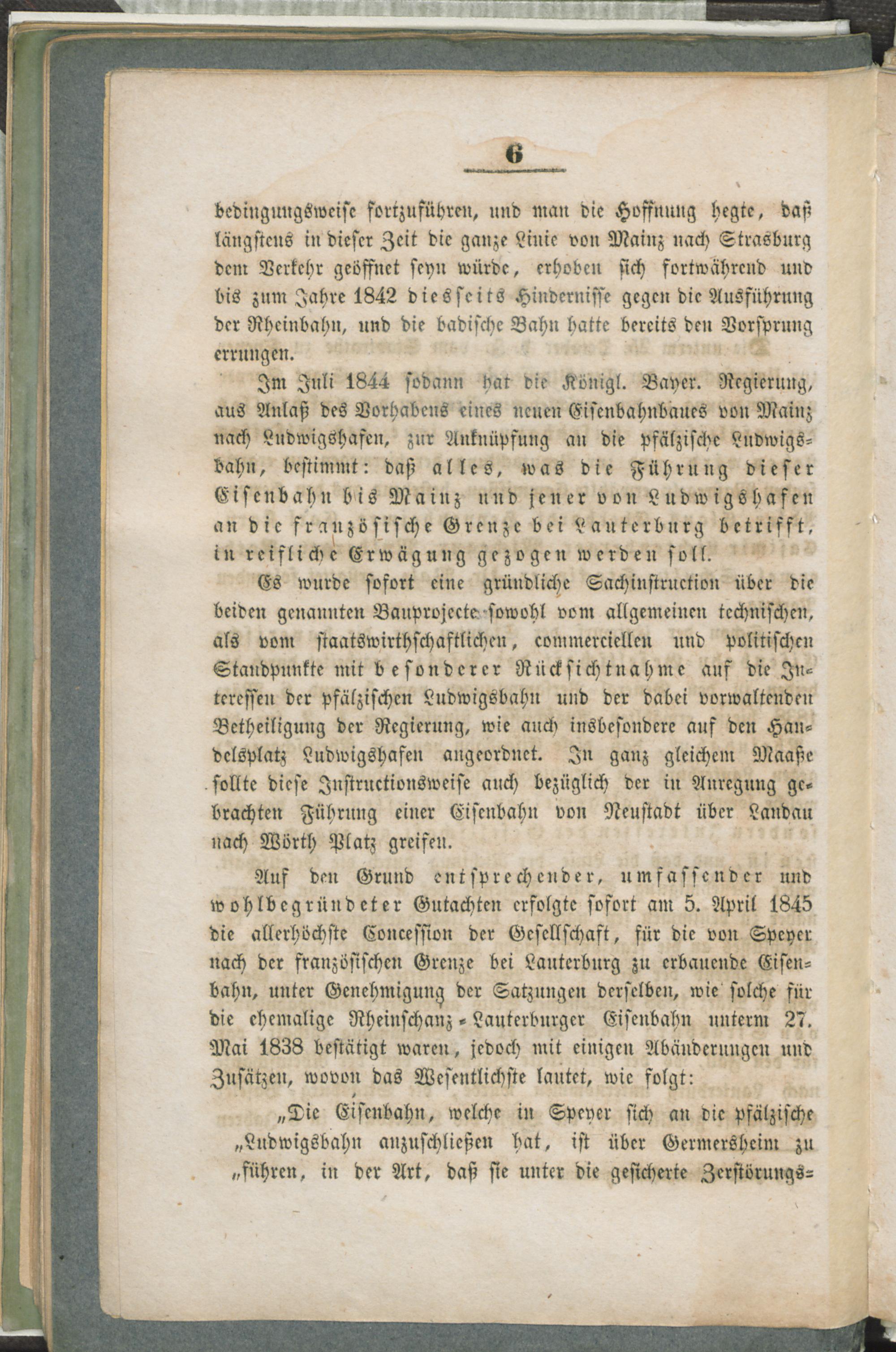 6

bedingungsweise fortzuführen, und man die Hoffnung hegte, daß längstens in dieser Zeit die ganze Linie von Mainz nach Strasburg dem Verkehr geöffnet seyn würde, erhoben sich fortwährend und bis zum Jahre 1842 diesseits Hindernisse gegen die Ausführung der Rheinbahn, und die badische Bahn hatte bereits den Vorsprung errungen.

Im Juli 1844 sodann hat die Königl. Bayer. Regierung, aus Anlaß des Vorhabens eines neuen Eisenbahnbaues von Mainz nach Ludwigshafen, zur Anknüpfung an die pfälzische Ludwigsbahn, bestimmt: daß alles, was die Führung dieser Eisenbahn bis Mainz und jener von Ludwigshafen an die französische Grenze bei Lauterburg betrifft, in reifliche Erwägung gezogen werden soll.

Es wurde sofort eine gründliche Sachinstruction über die beiden genannten Bauprojecte sowohl vom allgemeinen technischen, als vom staatswirthschaftlichen, commerciellen und politischen Standpunkte mit besonderer Rücksichtnahme auf die Interessen der pfälzischen Ludwigsbahn und der dabei vorwaltenden Betheiligung der Regierung, wie auch insbesondere auf den Handelsplatz Ludwigshafen angeordnet. In ganz gleichem Maaße sollte diese Instructionsweise auch bezüglich der in Anregung gebrachten Führung einer Eisenbahn von Neustadt über Landau nach Wörth Platz greifen.

Auf den Grund entsprechender, umfassender und wohlbegründeter Gutachten erfolgte sofort am 5. April 1845 die allerhöchste Concession der Gesellschaft, für die von Speyer nach der französischen Grenze bei Lauterburg zu erbauende Eisenbahn, unter Genehmigung der Satzungen derselben, wie solche für die ehemalige Rheinschanz-Lauterburger Eisenbahn unterm 27. Mai 1838 bestätigt waren, jedoch mit einigen Abänderungen und Zusätzen, wovon das Wesentlichste lautet, wie folgt:

„Die Eisenbahn, welche in Speyer sich an die pfälzische „Ludwigsbahn anzuschließen hat, ist über Germersheim zu „führen, in der Art, daß sie unter die gesicherte Zerstörungs=